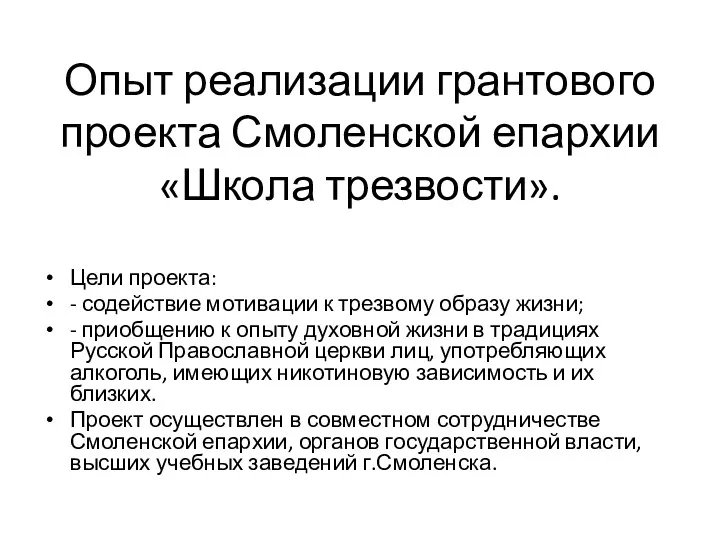 Опыт реализации грантового проекта Смоленской епархии «Школа трезвости».

• Цели проекта:
• - содействие мотивации к трезвому образу жизни;
• - приобщению к опыту духовной жизни в традициях Русской Православной церкви лиц, употребляющих алкоголь, имеющих никотиновую зависимость и их близких.
• Проект осуществлен в совместном сотрудничестве Смоленской епархии, органов государственной власти, высших учебных заведений г.Смоленска.